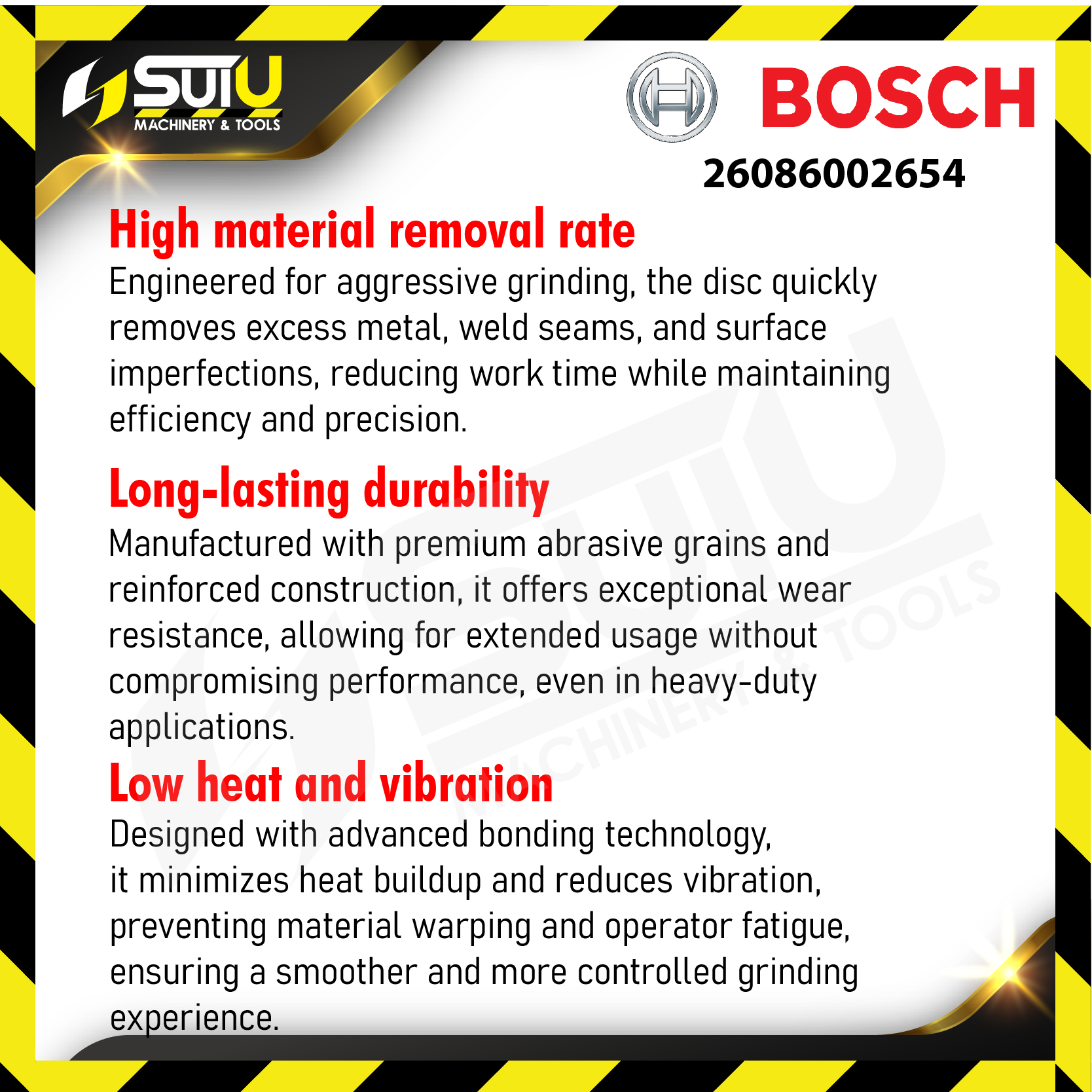 SUIU
MACHINERY & TOOLS

BOSCH
26086002654

High material removal rate
Engineered for aggressive grinding, the disc quickly removes excess metal, weld seams, and surface imperfections, reducing work time while maintaining efficiency and precision.

Long-lasting durability
Manufactured with premium abrasive grains and reinforced construction, it offers exceptional wear resistance, allowing for extended usage without compromising performance, even in heavy-duty applications.

Low heat and vibration
Designed with advanced bonding technology, it minimizes heat buildup and reduces vibration, preventing material warping and operator fatigue, ensuring a smoother and more controlled grinding experience.

SUIU
MACHINERY & TOOLS